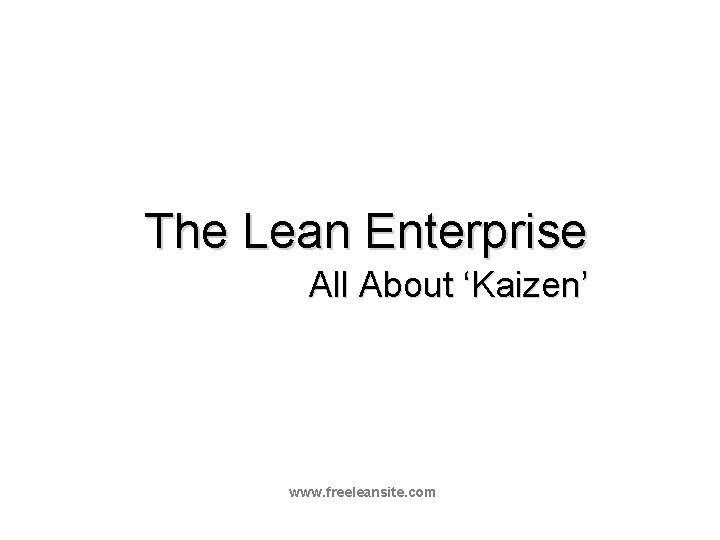 The Lean Enterprise

All About ‘Kaizen’

www.freeleansite.com